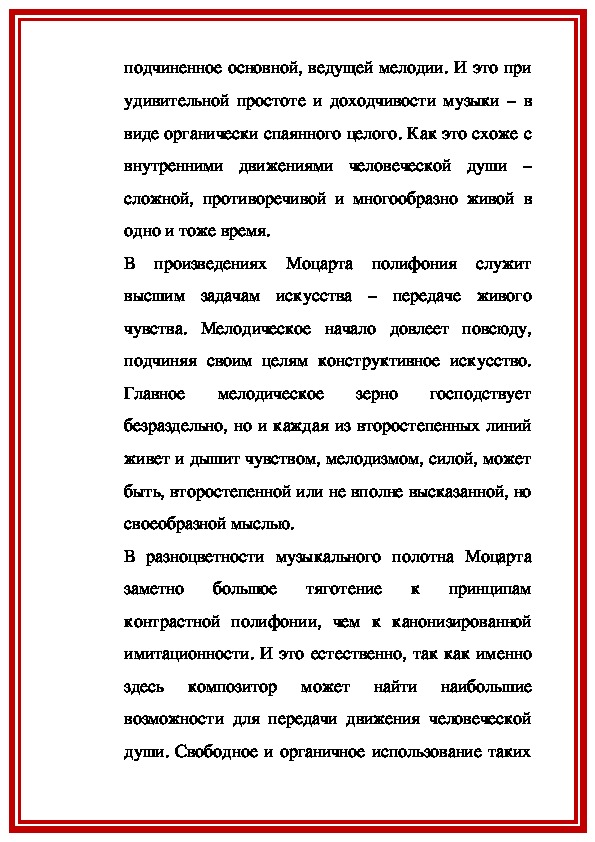 подчиненное основной, ведущей мелодии. И это при удивительной простоте и доходчивости музыки – в виде органически спаянного целого. Как это схоже с внутренними движениями человеческой души – сложной, противоречивой и многообразно живой в одно и тоже время.

В произведениях Моцарта полифония служит высшим задачам искусства – передаче живого чувства. Мелодическое начало довлеет повсюду, подчиняя своим целям конструктивное искусство. Главное мелодическое зерно господствует безраздельно, но и каждая из второстепенных линий живет и дышит чувством, мелодизмом, силой, может быть, второстепенной или не вполне высказанной, но своеобразной мыслью.

В разноцветности музыкального полотна Моцарта заметно большое тяготение к принципам контрастной полифонии, чем к канонизированной имитационности. И это естественно, так как именно здесь композитор может найти наибольшие возможности для передачи движения человеческой души. Свободное и органичное использование таких